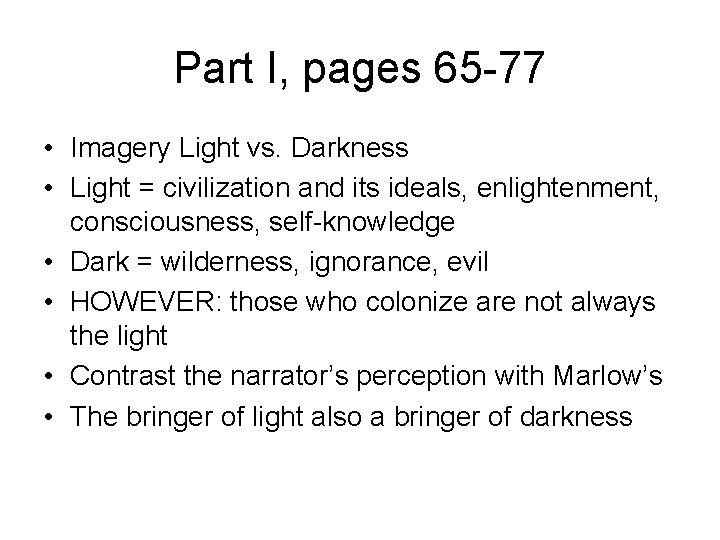 Part I, pages 65-77

• Imagery Light vs. Darkness
• Light = civilization and its ideals, enlightenment, consciousness, self-knowledge
• Dark = wilderness, ignorance, evil
• HOWEVER: those who colonize are not always the light
• Contrast the narrator's perception with Marlow's
• The bringer of light also a bringer of darkness